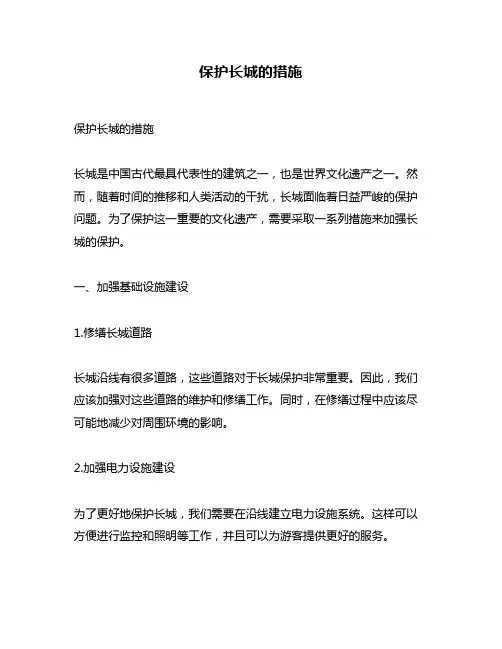 保护长城的措施

保护长城的措施

长城是中国古代最具代表性的建筑之一，也是世界文化遗产之一。然而，随着时间的推移和人类活动的干扰，长城面临着日益严峻的保护问题。为了保护这一重要的文化遗产，需要采取一系列措施来加强长城的保护。

一、加强基础设施建设

1.修缮长城道路

长城沿线有很多道路，这些道路对于长城保护非常重要。因此，我们应该加强对这些道路的维护和修缮工作。同时，在修缮过程中应该尽可能地减少对周围环境的影响。

2.加强电力设施建设

为了更好地保护长城，我们需要在沿线建立电力设施系统。这样可以方便进行监控和照明等工作，并且可以为游客提供更好的服务。